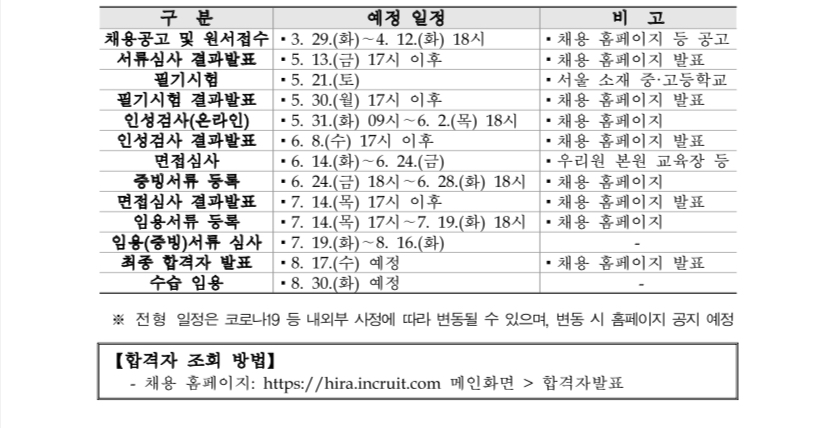 | 구 분 | 예정 일정 | 비 고 |
|---|---|---|
| 채용공고 및 원서접수 | ▪ 3. 29.(화)～4. 12.(화) 18시 | ▪ 채용 홈페이지 등 공고 |
| 서류심사 결과발표 | ▪ 5. 13.(금) 17시 이후 | ▪ 채용 홈페이지 발표 |
| 필기시험 | ▪ 5. 21.(토) | ▪ 서울 소재 중·고등학교 |
| 필기시험 결과발표 | ▪ 5. 30.(월) 17시 이후 | ▪ 채용 홈페이지 발표 |
| 인성검사(온라인) | ▪ 5. 31.(화) 09시～6. 2.(목) 18시 | ▪ 채용 홈페이지 |
| 인성검사 결과발표 | ▪ 6. 8.(수) 17시 이후 | ▪ 채용 홈페이지 발표 |
| 면접심사 | ▪ 6. 14.(화)～6. 24.(금) | ▪ 우리원 본원 교육장 등 |
| 증빙서류 등록 | ▪ 6. 24.(금) 18시～6. 28.(화) 18시 | ▪ 채용 홈페이지 |
| 면접심사 결과발표 | ▪ 7. 14.(목) 17시 이후 | ▪ 채용 홈페이지 발표 |
| 임용서류 등록 | ▪ 7. 14.(목) 17시～7. 19.(화) 18시 | ▪ 채용 홈페이지 |
| 임용(증빙)서류 심사 | ▪ 7. 19.(화)～8. 16.(화) | - |
| 최종 합격자 발표 | ▪ 8. 17.(수) 예정 | ▪ 채용 홈페이지 발표 |
| 수습 임용 | ▪ 8. 30.(화) 예정 | - |

※ 전형 일정은 코로나19 등 내외부 사정에 따라 변동될 수 있으며, 변동 시 홈페이지 공지 예정

【합격자 조회 방법】
- 채용 홈페이지: https://hira.incruit.com 메인화면 > 합격자발표